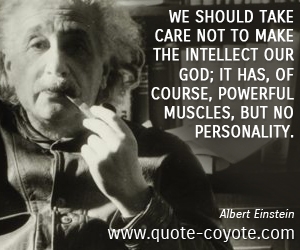 WE SHOULD TAKE CARE NOT TO MAKE THE INTELLECT OUR GOD; IT HAS, OF COURSE, POWERFUL MUSCLES, BUT NO PERSONALITY.

Albert Einstein

www.quote-coyote.com